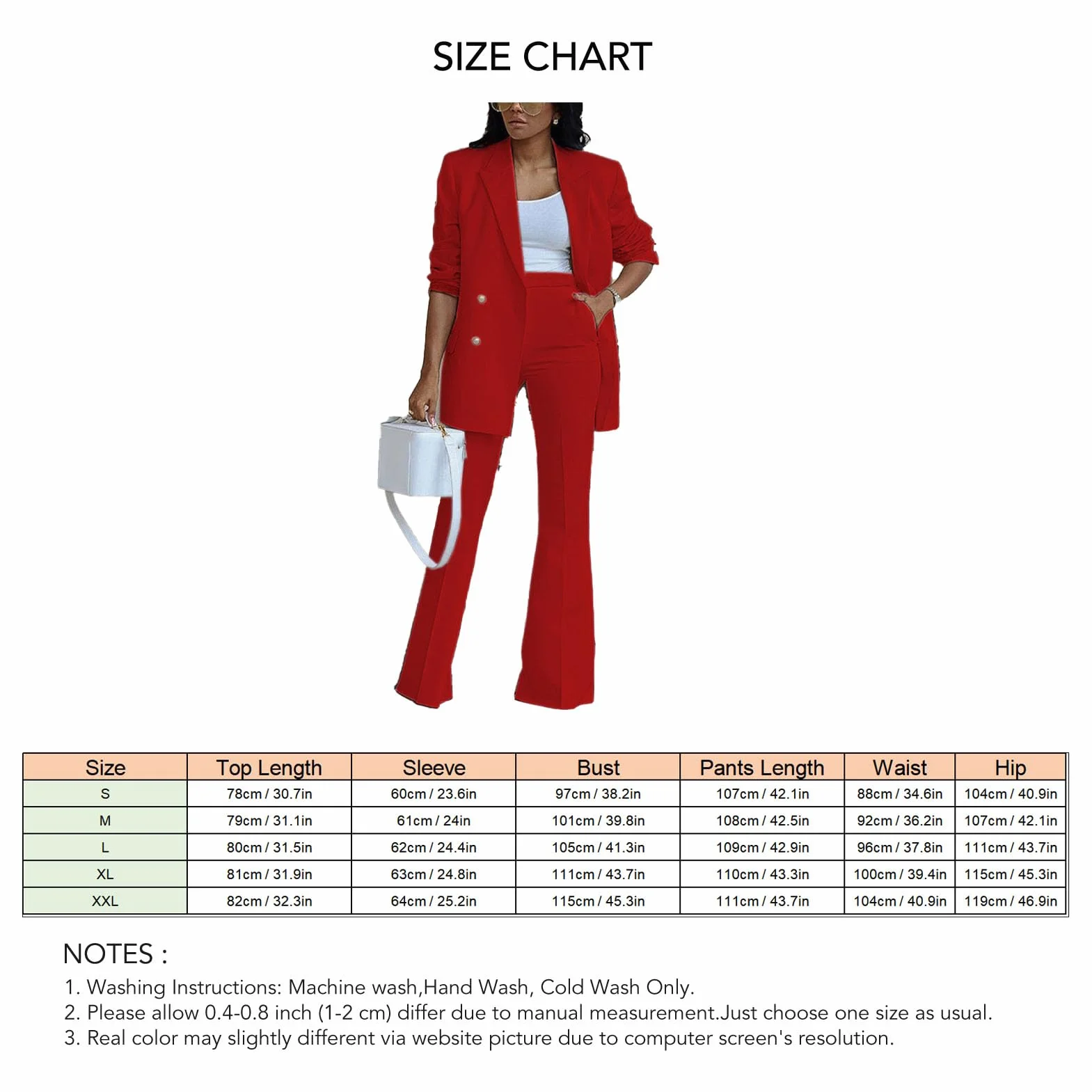 SIZE CHART

| Size | Top Length | Sleeve | Bust | Pants Length | Waist | Hip |
|---|---|---|---|---|---|---|
| S | 78cm / 30.7in | 60cm / 23.6in | 97cm / 38.2in | 107cm / 42.1in | 88cm / 34.6in | 104cm / 40.9in |
| M | 79cm / 31.1in | 61cm / 24in | 101cm / 39.8in | 108cm / 42.5in | 92cm / 36.2in | 107cm / 42.1in |
| L | 80cm / 31.5in | 62cm / 24.4in | 105cm / 41.3in | 109cm / 42.9in | 96cm / 37.8in | 111cm / 43.7in |
| XL | 81cm / 31.9in | 63cm / 24.8in | 111cm / 43.7in | 110cm / 43.3in | 100cm / 39.4in | 115cm / 45.3in |
| XXL | 82cm / 32.3in | 64cm / 25.2in | 115cm / 45.3in | 111cm / 43.7in | 104cm / 40.9in | 119cm / 46.9in |

NOTES :
1. Washing Instructions: Machine wash,Hand Wash, Cold Wash Only.
2. Please allow 0.4-0.8 inch (1-2 cm) differ due to manual measurement.Just choose one size as usual.
3. Real color may slightly different via website picture due to computer screen's resolution.